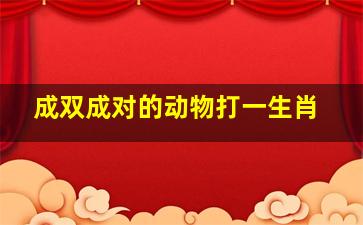 成双成对的动物打一生肖